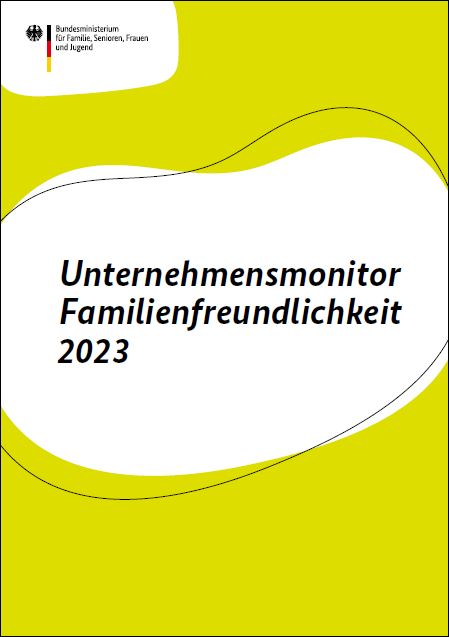 Bundesministerium
für Familie, Senioren, Frauen
und Jugend

Unternehmensmonitor
Familienfreundlichkeit
2023